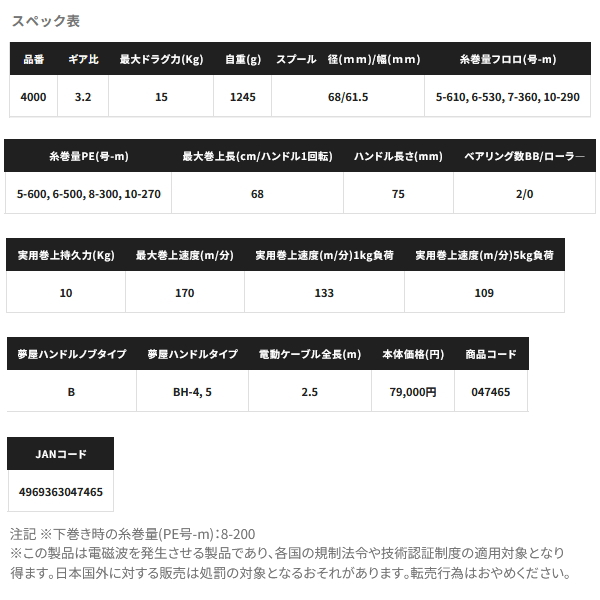 スペック表

| 品番 | ギア比 | 最大ドラグ力(Kg) | 自重(g) | スプール　径(mm)/幅(mm) | 糸巻量フロロ(号-m) |
|---|---|---|---|---|---|
| 4000 | 3.2 | 15 | 1245 | 68/61.5 | 5-610, 6-530, 7-360, 10-290 |

| 糸巻量PE(号-m) | 最大巻上長(cm/ハンドル1回転) | ハンドル長さ(mm) | ベアリング数BB/ローラー |
|---|---|---|---|
| 5-600, 6-500, 8-300, 10-270 | 68 | 75 | 2/0 |

| 実用巻上持久力(Kg) | 最大巻上速度(m/分) | 実用巻上速度(m/分)1kg負荷 | 実用巻上速度(m/分)5kg負荷 |
|---|---|---|---|
| 10 | 170 | 133 | 109 |

| 夢屋ハンドルノブタイプ | 夢屋ハンドルタイプ | 電動ケーブル全長(m) | 本体価格(円) | 商品コード |
|---|---|---|---|---|
| B | BH-4, 5 | 2.5 | 79,000円 | 047465 |

| JANコード |
|---|
| 4969363047465 |

注記 ※下巻き時の糸巻量(PE号-m):8-200
※この製品は電磁波を発生させる製品であり、各国の規制法令や技術認証制度の適用対象となり得ます。日本国外に対する販売は処罰の対象となるおそれがあります。転売行為はおやめください。